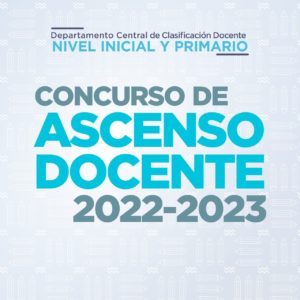 Departamento Central de Clasificación Docente
NIVEL INICIAL Y PRIMARIO

CONCURSO DE
ASCENSO
DOCENTE
2022-2023